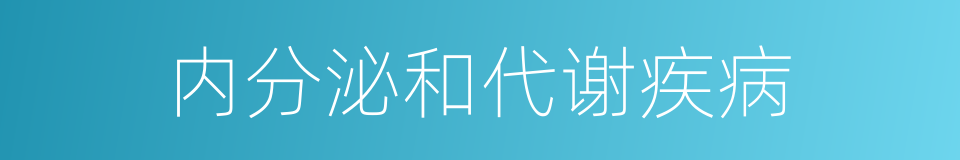 内分泌和代谢疾病